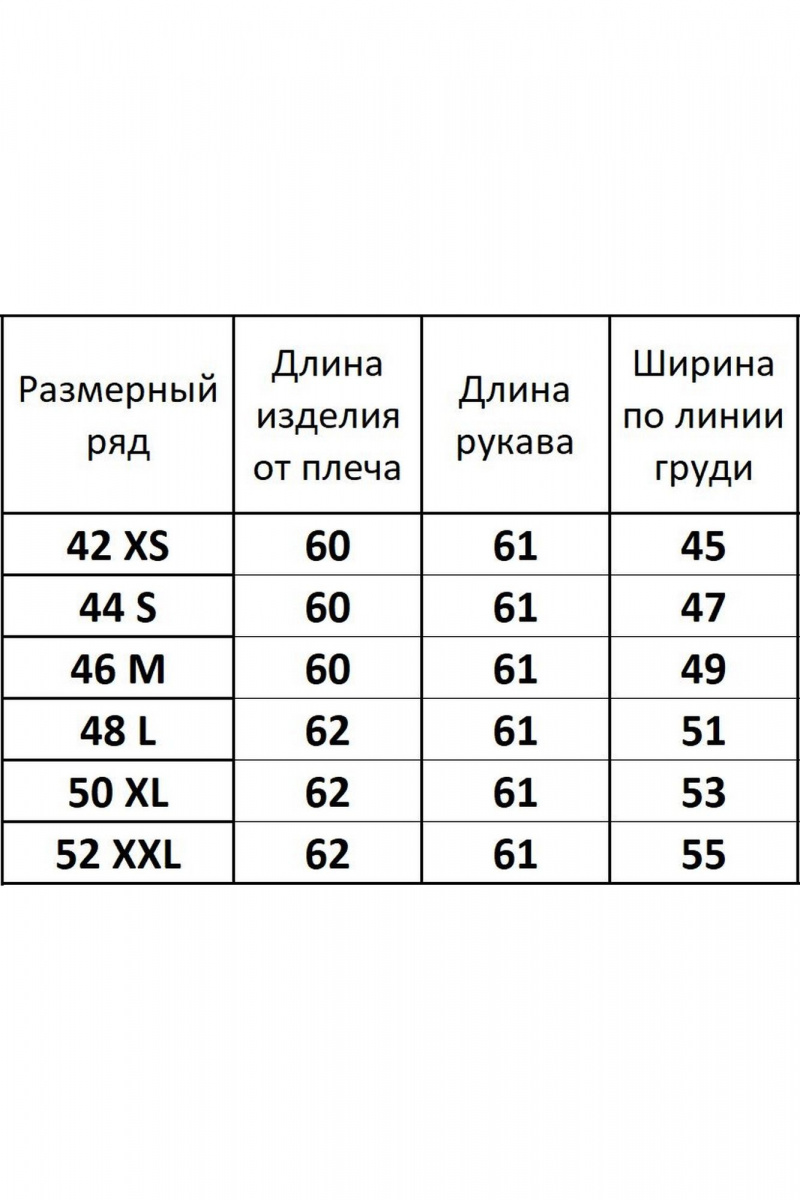 | Размерный ряд | Длина изделия от плеча | Длина рукава | Ширина по линии груди |
|---|---|---|---|
| 42 XS | 60 | 61 | 45 |
| 44 S | 60 | 61 | 47 |
| 46 M | 60 | 61 | 49 |
| 48 L | 62 | 61 | 51 |
| 50 XL | 62 | 61 | 53 |
| 52 XXL | 62 | 61 | 55 |